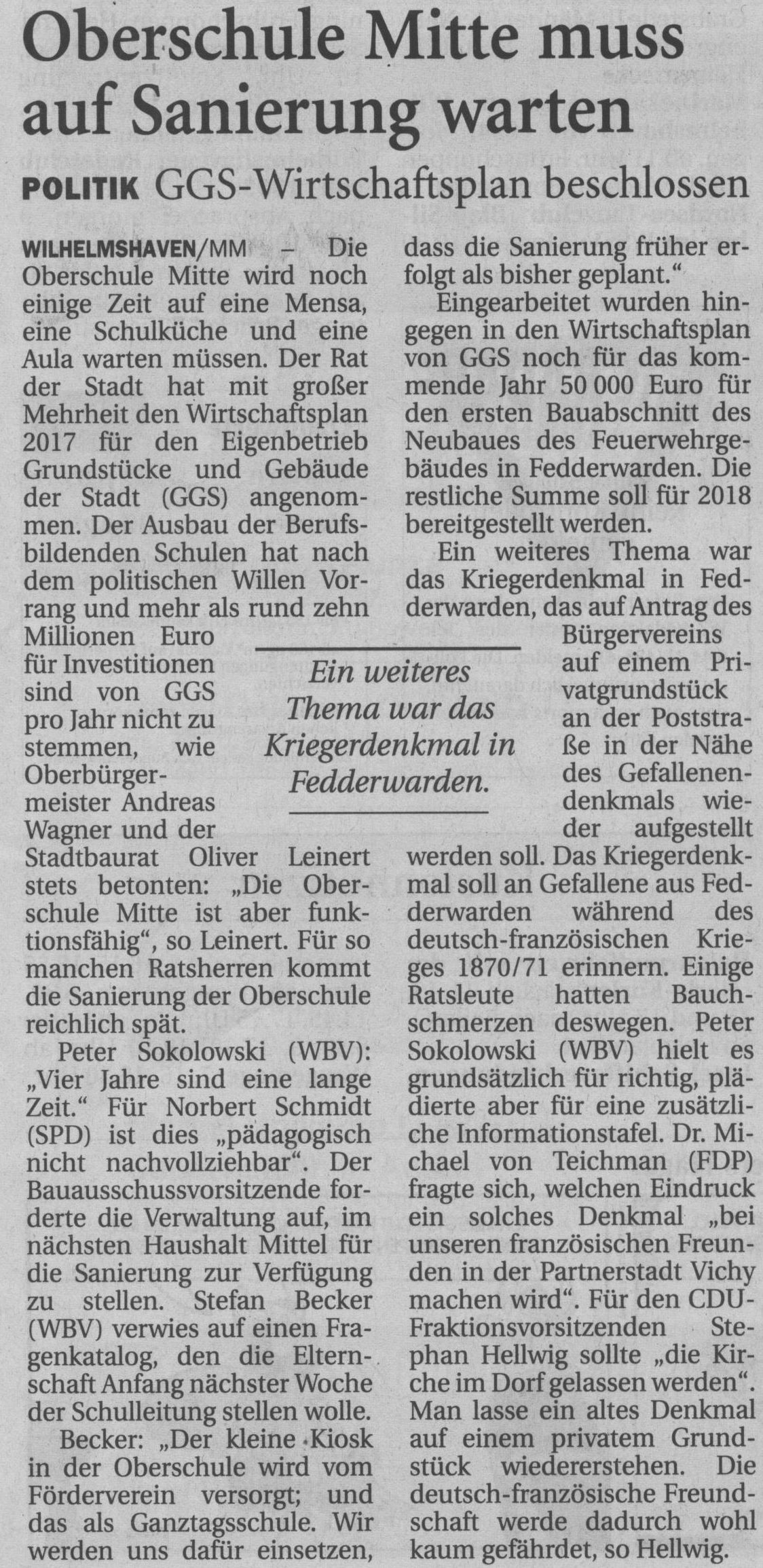 Oberschule Mitte muss auf Sanierung warten

POLITIK GGS-Wirtschaftsplan beschlossen

WILHELMSHAVEN/MM – Die Oberschule Mitte wird noch einige Zeit auf eine Mensa, eine Schulküche und eine Aula warten müssen. Der Rat der Stadt hat mit großer Mehrheit den Wirtschaftsplan 2017 für den Eigenbetrieb Grundstücke und Gebäude der Stadt (GGS) angenommen. Der Ausbau der Berufsbildenden Schulen hat nach dem politischen Willen Vorrang und mehr als rund zehn Millionen Euro für Investitionen sind von GGS pro Jahr nicht zu stemmen, wie Oberbürgermeister Andreas Wagner und der Stadtbaurat Oliver Leinert stets betonten: „Die Oberschule Mitte ist aber funktionsfähig“, so Leinert. Für so manchen Ratsherren kommt die Sanierung der Oberschule reichlich spät.

Peter Sokolowski (WBV): „Vier Jahre sind eine lange Zeit.“ Für Norbert Schmidt (SPD) ist dies „pädagogisch nicht nachvollziehbar“. Der Bauausschussvorsitzende forderte die Verwaltung auf, im nächsten Haushalt Mittel für die Sanierung zur Verfügung zu stellen. Stefan Becker (WBV) verwies auf einen Fragenkatalog, den die Elternschaft Anfang nächster Woche der Schulleitung stellen wolle.

Becker: „Der kleine Kiosk in der Oberschule wird vom Förderverein versorgt; und das als Ganztagsschule. Wir werden uns dafür einsetzen, dass die Sanierung früher erfolgt als bisher geplant.“

Eingearbeitet wurden hingegen in den Wirtschaftsplan von GGS noch für das kommende Jahr 50 000 Euro für den ersten Bauabschnitt des Neubaues des Feuerwehrgebäudes in Fedderwarden. Die restliche Summe soll für 2018 bereitgestellt werden.

Ein weiteres Thema war das Kriegerdenkmal in Fedderwarden, das auf Antrag des Bürgervereins auf einem Privatgrundstück an der Poststraße in der Nähe des Gefallenendenkmals wieder aufgestellt werden soll. Das Kriegerdenkmal soll an Gefallene aus Fedderwarden während des deutsch-französischen Krieges 1870/71 erinnern. Einige Ratsleute hatten Bauchschmerzen deswegen. Peter Sokolowski (WBV) hielt es grundsätzlich für richtig, plädierte aber für eine zusätzliche Informationstafel. Dr. Michael von Teichman (FDP) fragte sich, welchen Eindruck ein solches Denkmal „bei unseren französischen Freunden in der Partnerstadt Vichy machen wird“. Für den CDU-Fraktionsvorsitzenden Stephan Hellwig sollte „die Kirche im Dorf gelassen werden“. Man lasse ein altes Denkmal auf einem privatem Grundstück wiedererstehen. Die deutsch-französische Freundschaft werde dadurch wohl kaum gefährdet, so Hellwig.

Ein weiteres Thema war das Kriegerdenkmal in Fedderwarden.